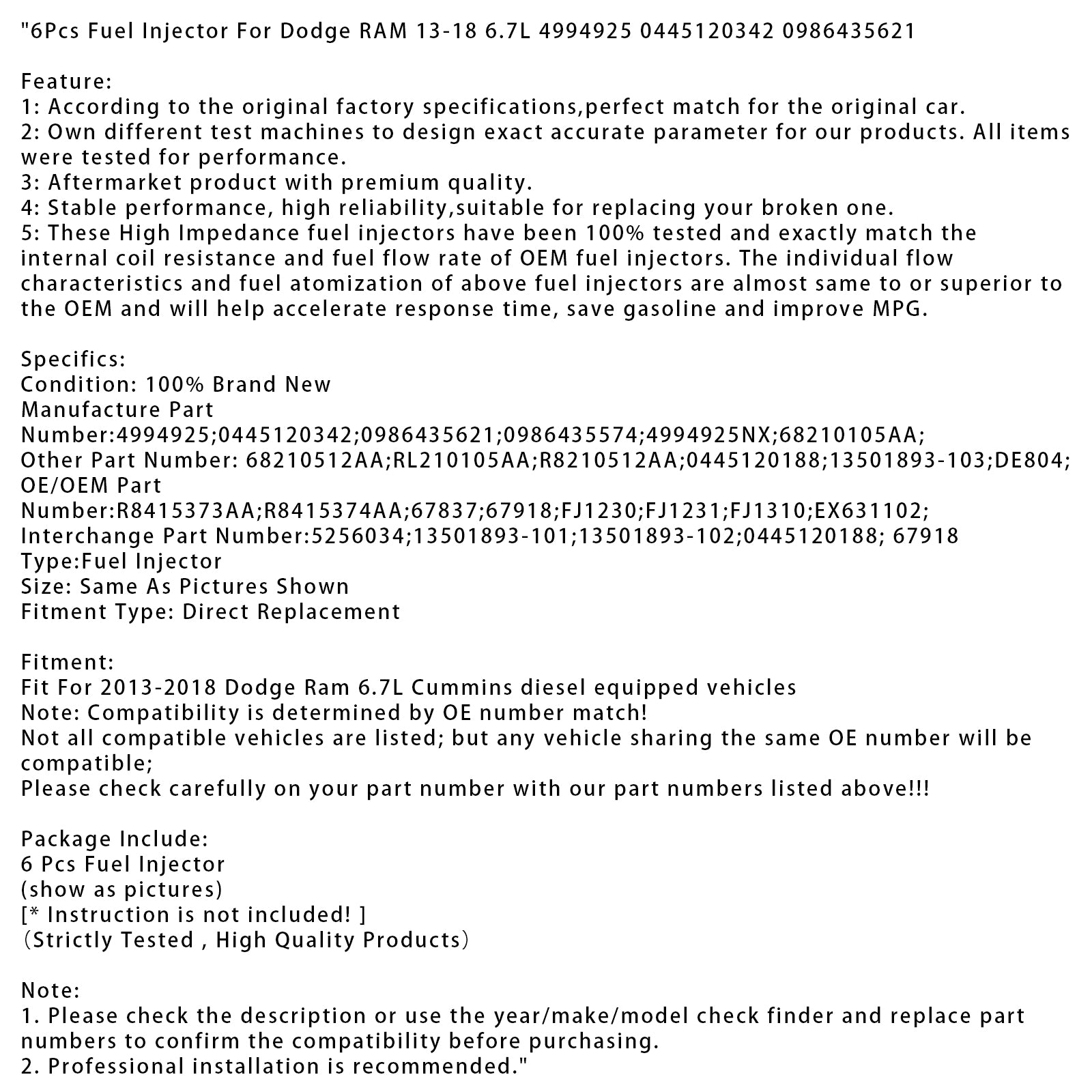 "6Pcs Fuel Injector For Dodge RAM 13-18 6.7L 4994925 0445120342 0986435621

Feature:
1: According to the original factory specifications,perfect match for the original car.
2: Own different test machines to design exact accurate parameter for our products. All items were tested for performance.
3: Aftermarket product with premium quality.
4: Stable performance, high reliability,suitable for replacing your broken one.
5: These High Impedance fuel injectors have been 100% tested and exactly match the internal coil resistance and fuel flow rate of OEM fuel injectors. The individual flow characteristics and fuel atomization of above fuel injectors are almost same to or superior to the OEM and will help accelerate response time, save gasoline and improve MPG.

Specifics:
Condition: 100% Brand New
Manufacture Part Number:4994925;0445120342;0986435621;0986435574;4994925NX;68210105AA;
Other Part Number: 68210512AA;RL210105AA;R8210512AA;0445120188;13501893-103;DE804;
OE/OEM Part Number:R8415373AA;R8415374AA;67837;67918;FJ1230;FJ1231;FJ1310;EX631102;
Interchange Part Number:5256034;13501893-101;13501893-102;0445120188; 67918
Type:Fuel Injector
Size: Same As Pictures Shown
Fitment Type: Direct Replacement

Fitment:
Fit For 2013-2018 Dodge Ram 6.7L Cummins diesel equipped vehicles
Note: Compatibility is determined by OE number match!
Not all compatible vehicles are listed; but any vehicle sharing the same OE number will be compatible;
Please check carefully on your part number with our part numbers listed above!!!

Package Include:
6 Pcs Fuel Injector
(show as pictures)
[* Instruction is not included! ]
(Strictly Tested , High Quality Products)

Note:
1. Please check the description or use the year/make/model check finder and replace part numbers to confirm the compatibility before purchasing.
2. Professional installation is recommended."